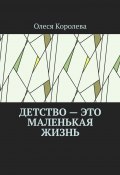 Олеся Королева

ДЕТСТВО — ЭТО МАЛЕНЬКАЯ ЖИЗНЬ